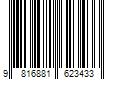 9 816881 623433